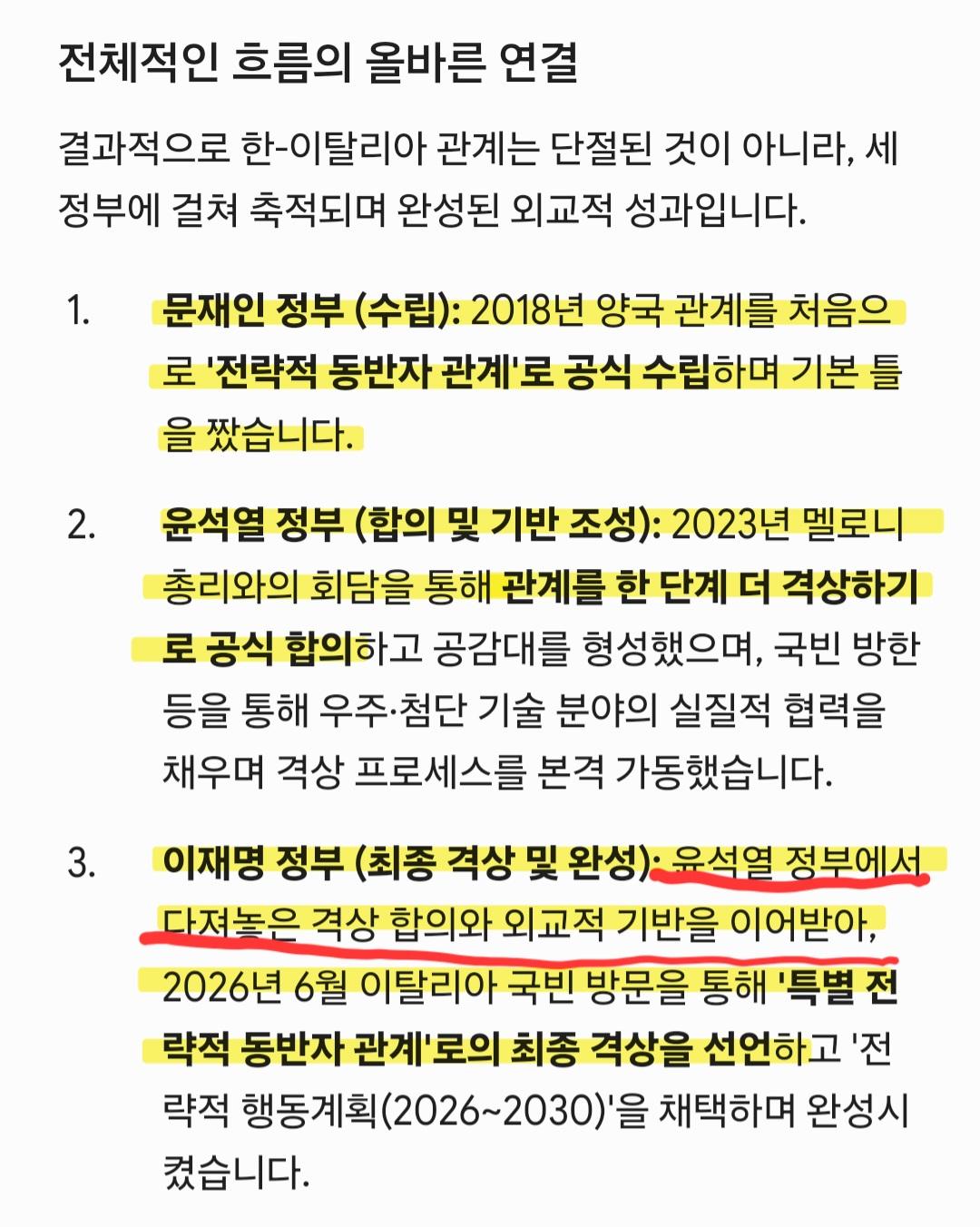 전체적인 흐름의 올바른 연결

결과적으로 한-이탈리아 관계는 단절된 것이 아니라, 세 정부에 걸쳐 축적되며 완성된 외교적 성과입니다.

1. 문재인 정부 (수립): 2018년 양국 관계를 처음으로 '전략적 동반자 관계'로 공식 수립하며 기본 틀을 짰습니다.

2. 윤석열 정부 (합의 및 기반 조성): 2023년 멜로니 총리와의 회담을 통해 관계를 한 단계 더 격상하기로 공식 합의하고 공감대를 형성했으며, 국빈 방한 등을 통해 우주·첨단 기술 분야의 실질적 협력을 채우며 격상 프로세스를 본격 가동했습니다.

3. 이재명 정부 (최종 격상 및 완성): 윤석열 정부에서 다져놓은 격상 합의와 외교적 기반을 이어받아, 2026년 6월 이탈리아 국빈 방문을 통해 '특별 전략적 동반자 관계'로의 최종 격상을 선언하고 '전략적 행동계획(2026~2030)'을 채택하며 완성시켰습니다.